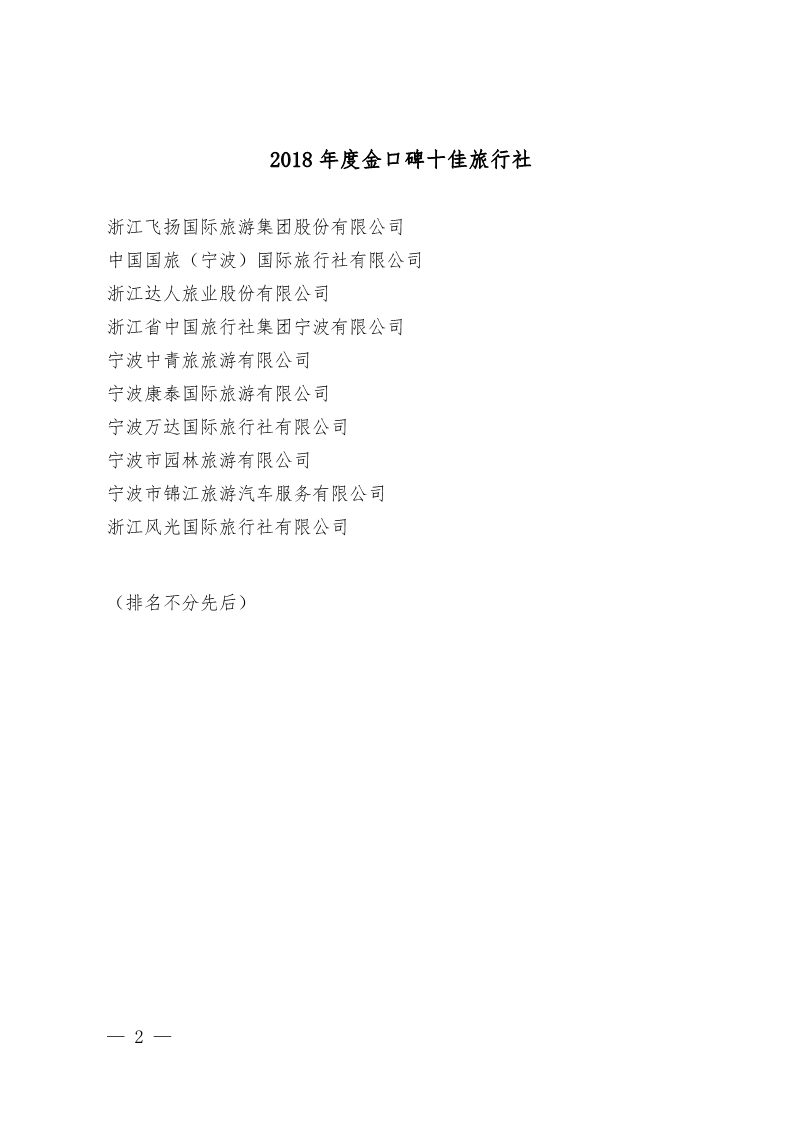 2018年度金口碑十佳旅行社

浙江飞扬国际旅游集团股份有限公司
中国国旅（宁波）国际旅行社有限公司
浙江达人旅业股份有限公司
浙江省中国旅行社集团宁波有限公司
宁波中青旅旅游有限公司
宁波康泰国际旅游有限公司
宁波万达国际旅行社有限公司
宁波市园林旅游有限公司
宁波市锦江旅游汽车服务有限公司
浙江风光国际旅行社有限公司

（排名不分先后）

— 2 —